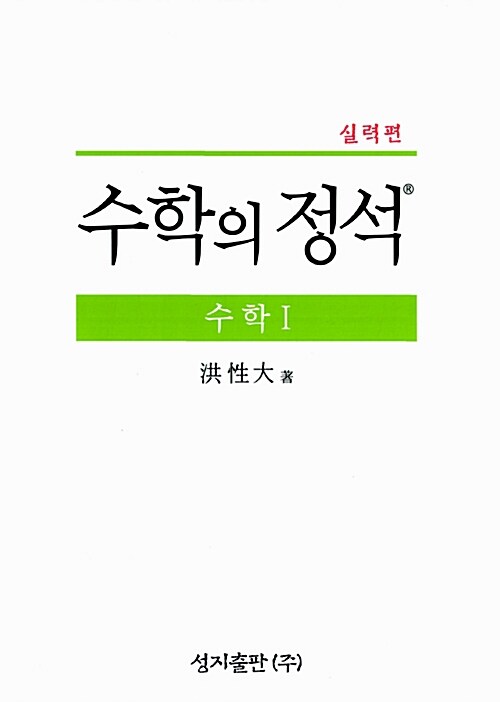 실력편

수학의 정석®

수학 I

洪性大 著

성지출판 (주)